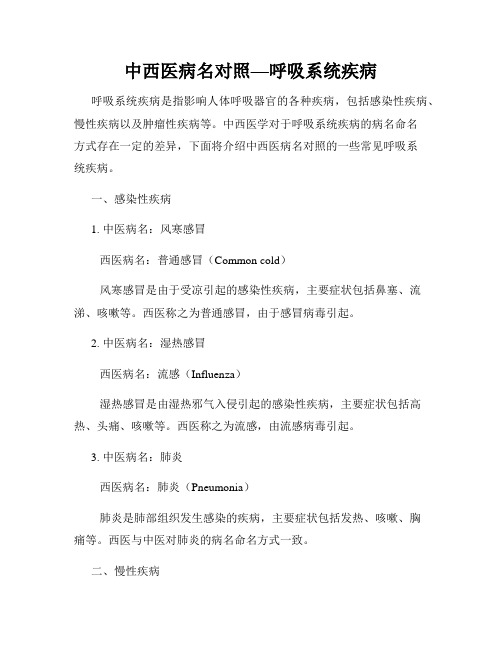 中西医病名对照—呼吸系统疾病

呼吸系统疾病是指影响人体呼吸器官的各种疾病，包括感染性疾病、慢性疾病以及肿瘤性疾病等。中西医学对于呼吸系统疾病的病名命名方式存在一定的差异，下面将介绍中西医病名对照的一些常见呼吸系统疾病。

一、感染性疾病

1. 中医病名：风寒感冒

西医病名：普通感冒（Common cold）

风寒感冒是由于受凉引起的感染性疾病，主要症状包括鼻塞、流涕、咳嗽等。西医称之为普通感冒，由于感冒病毒引起。

2. 中医病名：湿热感冒

西医病名：流感（Influenza）

湿热感冒是由湿热邪气入侵引起的感染性疾病，主要症状包括高热、头痛、咳嗽等。西医称之为流感，由流感病毒引起。

3. 中医病名：肺炎

西医病名：肺炎（Pneumonia）

肺炎是肺部组织发生感染的疾病，主要症状包括发热、咳嗽、胸痛等。西医与中医对肺炎的病名命名方式一致。

二、慢性疾病